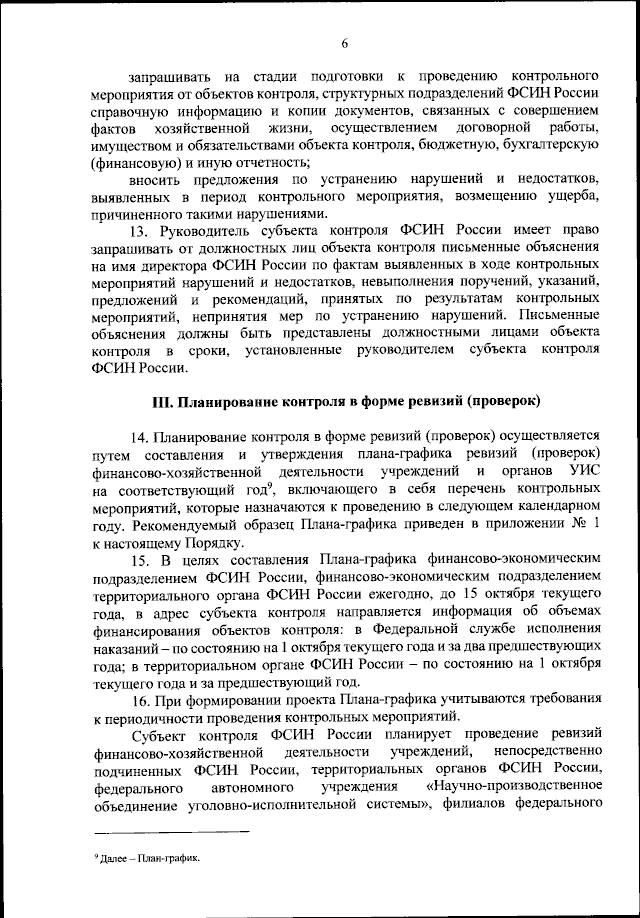 6

запрашивать на стадии подготовки к проведению контрольного мероприятия от объектов контроля, структурных подразделений ФСИН России справочную информацию и копии документов, связанных с совершением фактов хозяйственной жизни, осуществлением договорной работы, имуществом и обязательствами объекта контроля, бюджетную, бухгалтерскую (финансовую) и иную отчетность;

вносить предложения по устранению нарушений и недостатков, выявленных в период контрольного мероприятия, возмещению ущерба, причиненного такими нарушениями.

13. Руководитель субъекта контроля ФСИН России имеет право запрашивать от должностных лиц объекта контроля письменные объяснения на имя директора ФСИН России по фактам выявленных в ходе контрольных мероприятий нарушений и недостатков, невыполнения поручений, указаний, предложений и рекомендаций, принятых по результатам контрольных мероприятий, непринятия мер по устранению нарушений. Письменные объяснения должны быть представлены должностными лицами объекта контроля в сроки, установленные руководителем субъекта контроля ФСИН России.

III. Планирование контроля в форме ревизий (проверок)

14. Планирование контроля в форме ревизий (проверок) осуществляется путем составления и утверждения плана-графика ревизий (проверок) финансово-хозяйственной деятельности учреждений и органов УИС на соответствующий год$^9$, включающего в себя перечень контрольных мероприятий, которые назначаются к проведению в следующем календарном году. Рекомендуемый образец Плана-графика приведен в приложении № 1 к настоящему Порядку.

15. В целях составления Плана-графика финансово-экономическим подразделением ФСИН России, финансово-экономическим подразделением территориального органа ФСИН России ежегодно, до 15 октября текущего года, в адрес субъекта контроля направляется информация об объемах финансирования объектов контроля: в Федеральной службе исполнения наказаний – по состоянию на 1 октября текущего года и за два предшествующих года; в территориальном органе ФСИН России – по состоянию на 1 октября текущего года и за предшествующий год.

16. При формировании проекта Плана-графика учитываются требования к периодичности проведения контрольных мероприятий.

Субъект контроля ФСИН России планирует проведение ревизий финансово-хозяйственной деятельности учреждений, непосредственно подчиненных ФСИН России, территориальных органов ФСИН России, федерального автономного учреждения «Научно-производственное объединение уголовно-исполнительной системы», филиалов федерального

$^9$ Далее – План-график.